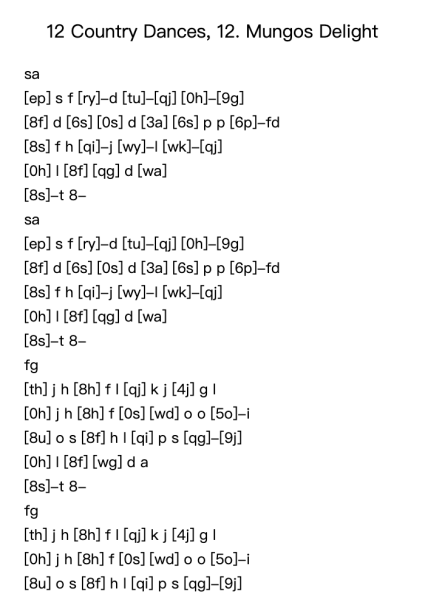 12 Country Dances, 12. Mungos Delight

sa
[ep] s f [ry]–d [tu]–[qj] [0h]–[9g]
[8f] d [6s] [0s] d [3a] [6s] p p [6p]–fd
[8s] f h [qi]–j [wy]–l [wk]–[qj]
[0h] l [8f] [qg] d [wa]
[8s]–t 8–
sa
[ep] s f [ry]–d [tu]–[qj] [0h]–[9g]
[8f] d [6s] [0s] d [3a] [6s] p p [6p]–fd
[8s] f h [qi]–j [wy]–l [wk]–[qj]
[0h] l [8f] [qg] d [wa]
[8s]–t 8–
fg
[th] j h [8h] f l [qj] k j [4j] g l
[0h] j h [8h] f [0s] [wd] o o [5o]–i
[8u] o s [8f] h l [qi] p s [qg]–[9j]
[0h] l [8f] [wg] d a
[8s]–t 8–
fg
[th] j h [8h] f l [qj] k j [4j] g l
[0h] j h [8h] f [0s] [wd] o o [5o]–i
[8u] o s [8f] h l [qi] p s [qg]–[9j]